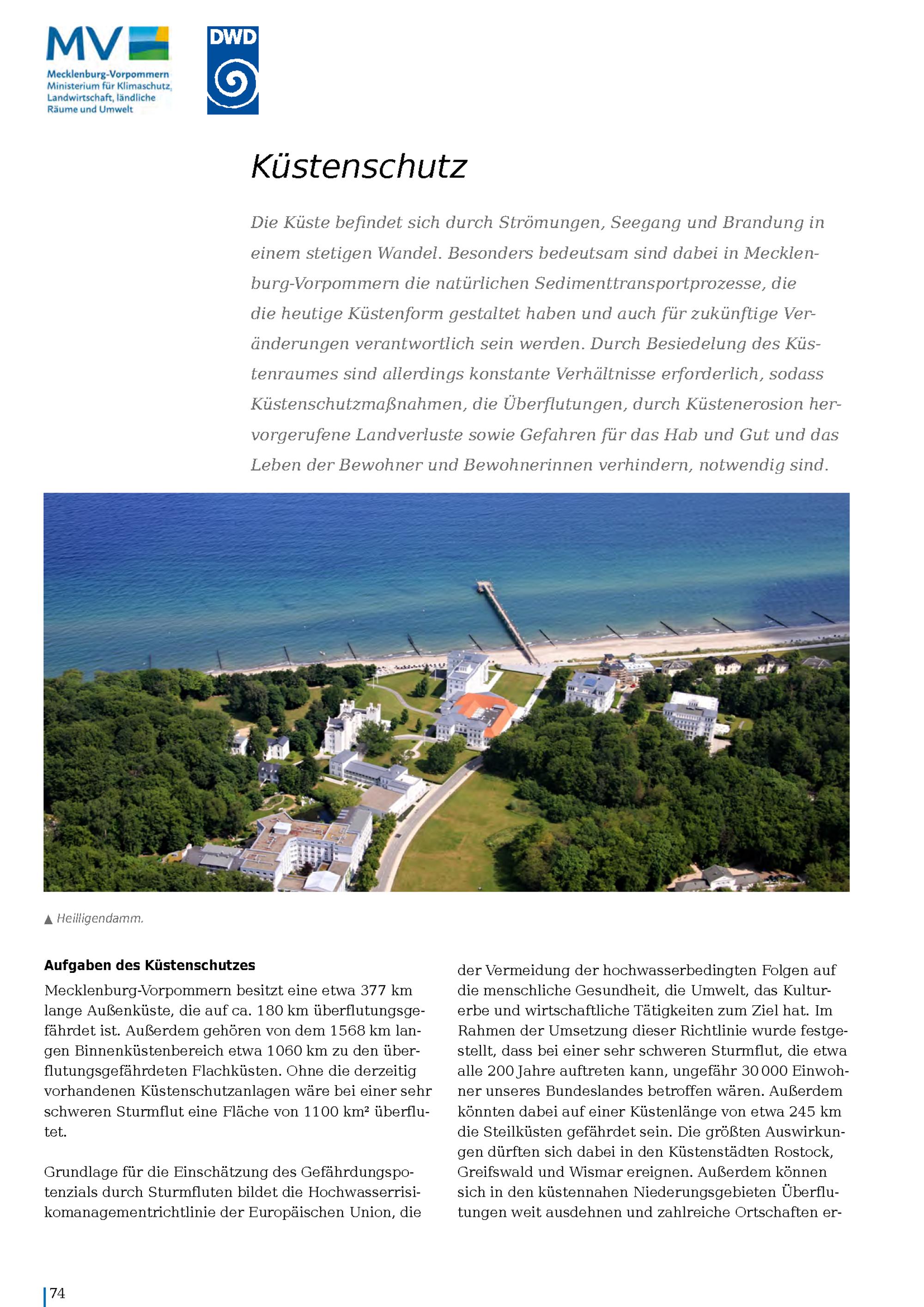 MV
Mecklenburg-Vorpommern
Ministerium für Klimaschutz, Landwirtschaft, ländliche Räume und Umwelt

DWD

Küstenschutz

Die Küste befindet sich durch Strömungen, Seegang und Brandung in einem stetigen Wandel. Besonders bedeutsam sind dabei in Mecklenburg-Vorpommern die natürlichen Sedimenttransportprozesse, die die heutige Küstenform gestaltet haben und auch für zukünftige Veränderungen verantwortlich sein werden. Durch Besiedelung des Küstenraumes sind allerdings konstante Verhältnisse erforderlich, sodass Küstenschutzmaßnahmen, die Überflutungen, durch Küstenerosion hervorgerufene Landverluste sowie Gefahren für das Hab und Gut und das Leben der Bewohner und Bewohnerinnen verhindern, notwendig sind.

▲ Heilligendamm.

Aufgaben des Küstenschutzes

Mecklenburg-Vorpommern besitzt eine etwa 377 km lange Außenküste, die auf ca. 180 km überflutungsgefährdet ist. Außerdem gehören von dem 1568 km langen Binnenküstenbereich etwa 1060 km zu den überflutungsgefährdeten Flachküsten. Ohne die derzeitig vorhandenen Küstenschutzanlagen wäre bei einer sehr schweren Sturmflut eine Fläche von 1100 km² überflutet.

Grundlage für die Einschätzung des Gefährdungspotenzials durch Sturmfluten bildet die Hochwasserrisikomanagementrichtlinie der Europäischen Union, die der Vermeidung der hochwasserbedingten Folgen auf die menschliche Gesundheit, die Umwelt, das Kulturerbe und wirtschaftliche Tätigkeiten zum Ziel hat. Im Rahmen der Umsetzung dieser Richtlinie wurde festgestellt, dass bei einer sehr schweren Sturmflut, die etwa alle 200 Jahre auftreten kann, ungefähr 30 000 Einwohner unseres Bundeslandes betroffen wären. Außerdem könnten dabei auf einer Küstenlänge von etwa 245 km die Steilküsten gefährdet sein. Die größten Auswirkungen dürften sich dabei in den Küstenstädten Rostock, Greifswald und Wismar ereignen. Außerdem können sich in den küstennahen Niederungsgebieten Überflutungen weit ausdehnen und zahlreiche Ortschaften er-

74